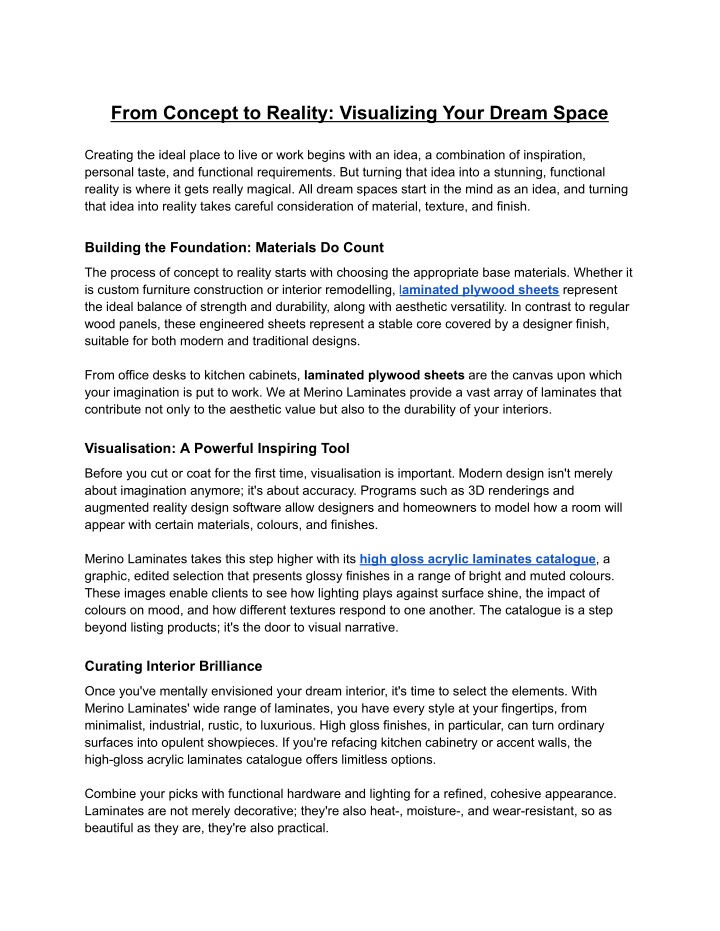 From Concept to Reality: Visualizing Your Dream Space

Creating the ideal place to live or work begins with an idea, a combination of inspiration, personal taste, and functional requirements. But turning that idea into a stunning, functional reality is where it gets really magical. All dream spaces start in the mind as an idea, and turning that idea into reality takes careful consideration of material, texture, and finish.

Building the Foundation: Materials Do Count

The process of concept to reality starts with choosing the appropriate base materials. Whether it is custom furniture construction or interior remodelling, laminated plywood sheets represent the ideal balance of strength and durability, along with aesthetic versatility. In contrast to regular wood panels, these engineered sheets represent a stable core covered by a designer finish, suitable for both modern and traditional designs.

From office desks to kitchen cabinets, laminated plywood sheets are the canvas upon which your imagination is put to work. We at Merino Laminates provide a vast array of laminates that contribute not only to the aesthetic value but also to the durability of your interiors.

Visualisation: A Powerful Inspiring Tool

Before you cut or coat for the first time, visualisation is important. Modern design isn't merely about imagination anymore; it's about accuracy. Programs such as 3D renderings and augmented reality design software allow designers and homeowners to model how a room will appear with certain materials, colours, and finishes.

Merino Laminates takes this step higher with its high gloss acrylic laminates catalogue, a graphic, edited selection that presents glossy finishes in a range of bright and muted colours. These images enable clients to see how lighting plays against surface shine, the impact of colours on mood, and how different textures respond to one another. The catalogue is a step beyond listing products; it's the door to visual narrative.

Curating Interior Brilliance

Once you've mentally envisioned your dream interior, it's time to select the elements. With Merino Laminates' wide range of laminates, you have every style at your fingertips, from minimalist, industrial, rustic, to luxurious. High gloss finishes, in particular, can turn ordinary surfaces into opulent showpieces. If you're refacing kitchen cabinetry or accent walls, the high-gloss acrylic laminates catalogue offers limitless options.

Combine your picks with functional hardware and lighting for a refined, cohesive appearance. Laminates are not merely decorative; they're also heat-, moisture-, and wear-resistant, so as beautiful as they are, they're also practical.